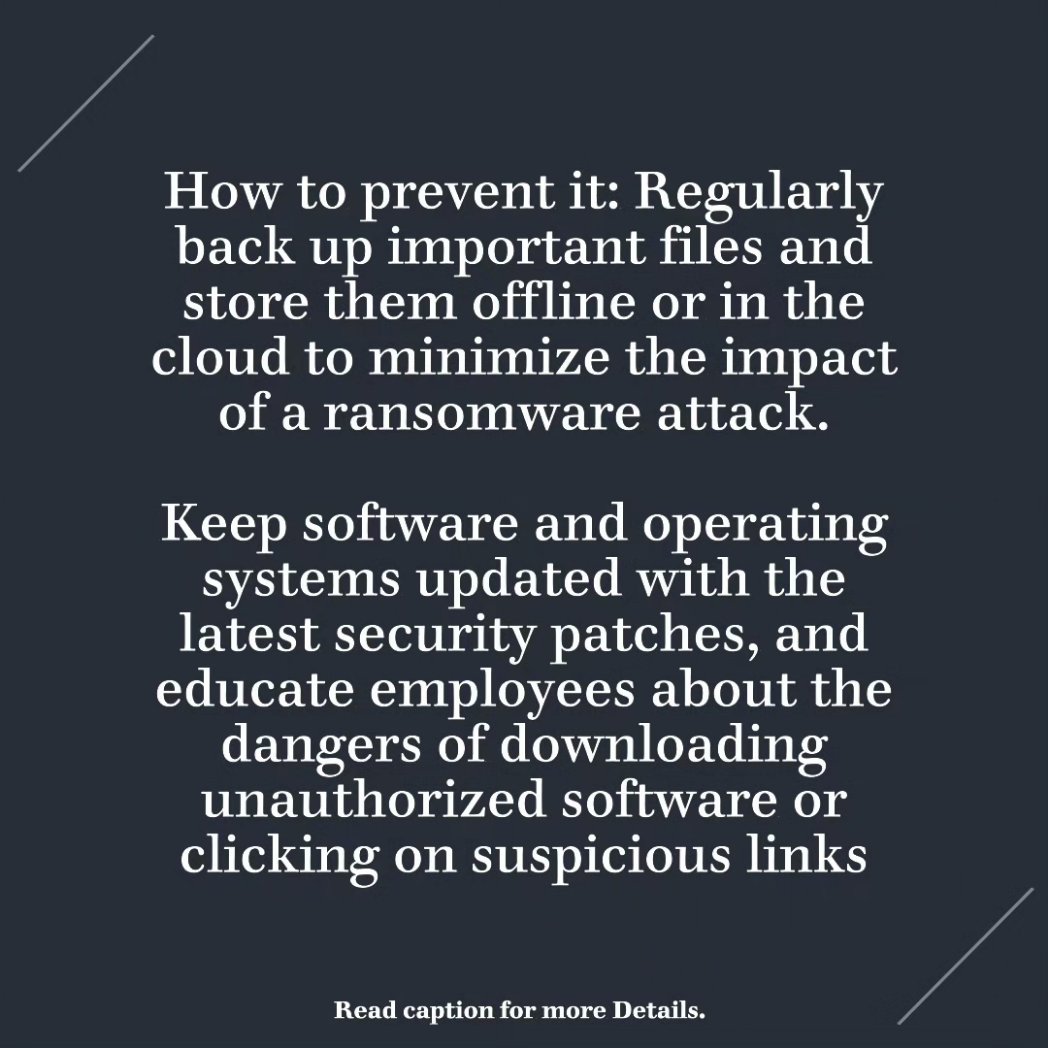 How to prevent it: Regularly back up important files and store them offline or in the cloud to minimize the impact of a ransomware attack.

Keep software and operating systems updated with the latest security patches, and educate employees about the dangers of downloading unauthorized software or clicking on suspicious links

Read caption for more Details.